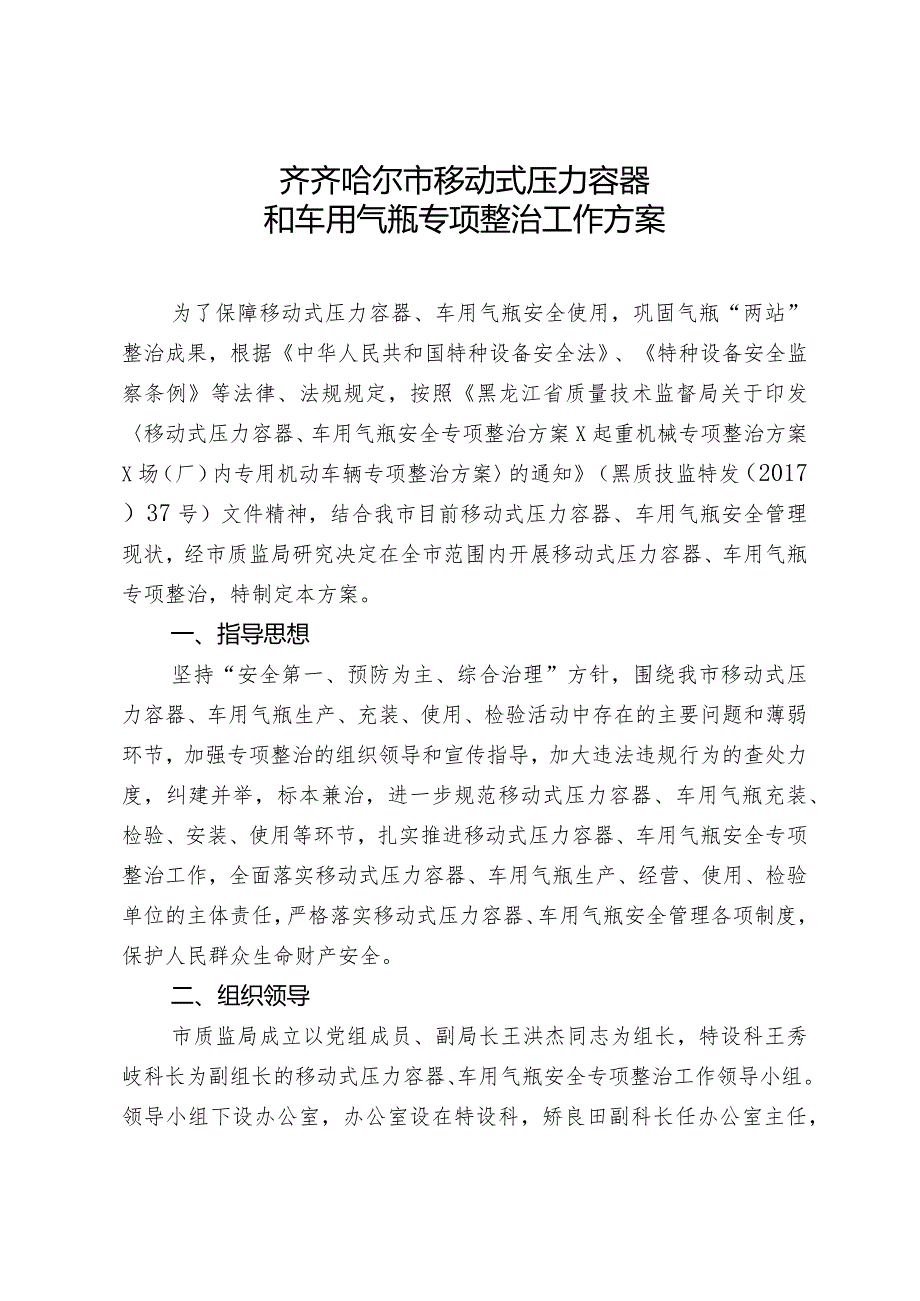 齐齐哈尔市移动式压力容器
和车用气瓶专项整治工作方案

为了保障移动式压力容器、车用气瓶安全使用，巩固气瓶“两站”整治成果，根据《中华人民共和国特种设备安全法》、《特种设备安全监察条例》等法律、法规规定，按照《黑龙江省质量技术监督局关于印发〈移动式压力容器、车用气瓶安全专项整治方案X起重机械专项整治方案X场（厂）内专用机动车辆专项整治方案〉的通知》（黑质技监特发（2017）37号）文件精神，结合我市目前移动式压力容器、车用气瓶安全管理现状，经市质监局研究决定在全市范围内开展移动式压力容器、车用气瓶专项整治，特制定本方案。

一、指导思想

坚持“安全第一、预防为主、综合治理”方针，围绕我市移动式压力容器、车用气瓶生产、充装、使用、检验活动中存在的主要问题和薄弱环节，加强专项整治的组织领导和宣传指导，加大违法违规行为的查处力度，纠建并举，标本兼治，进一步规范移动式压力容器、车用气瓶充装、检验、安装、使用等环节，扎实推进移动式压力容器、车用气瓶安全专项整治工作，全面落实移动式压力容器、车用气瓶生产、经营、使用、检验单位的主体责任，严格落实移动式压力容器、车用气瓶安全管理各项制度，保护人民群众生命财产安全。

二、组织领导

市质监局成立以党组成员、副局长王洪杰同志为组长，特设科王秀岐科长为副组长的移动式压力容器、车用气瓶安全专项整治工作领导小组。领导小组下设办公室，办公室设在特设科，矫良田副科长任办公室主任，